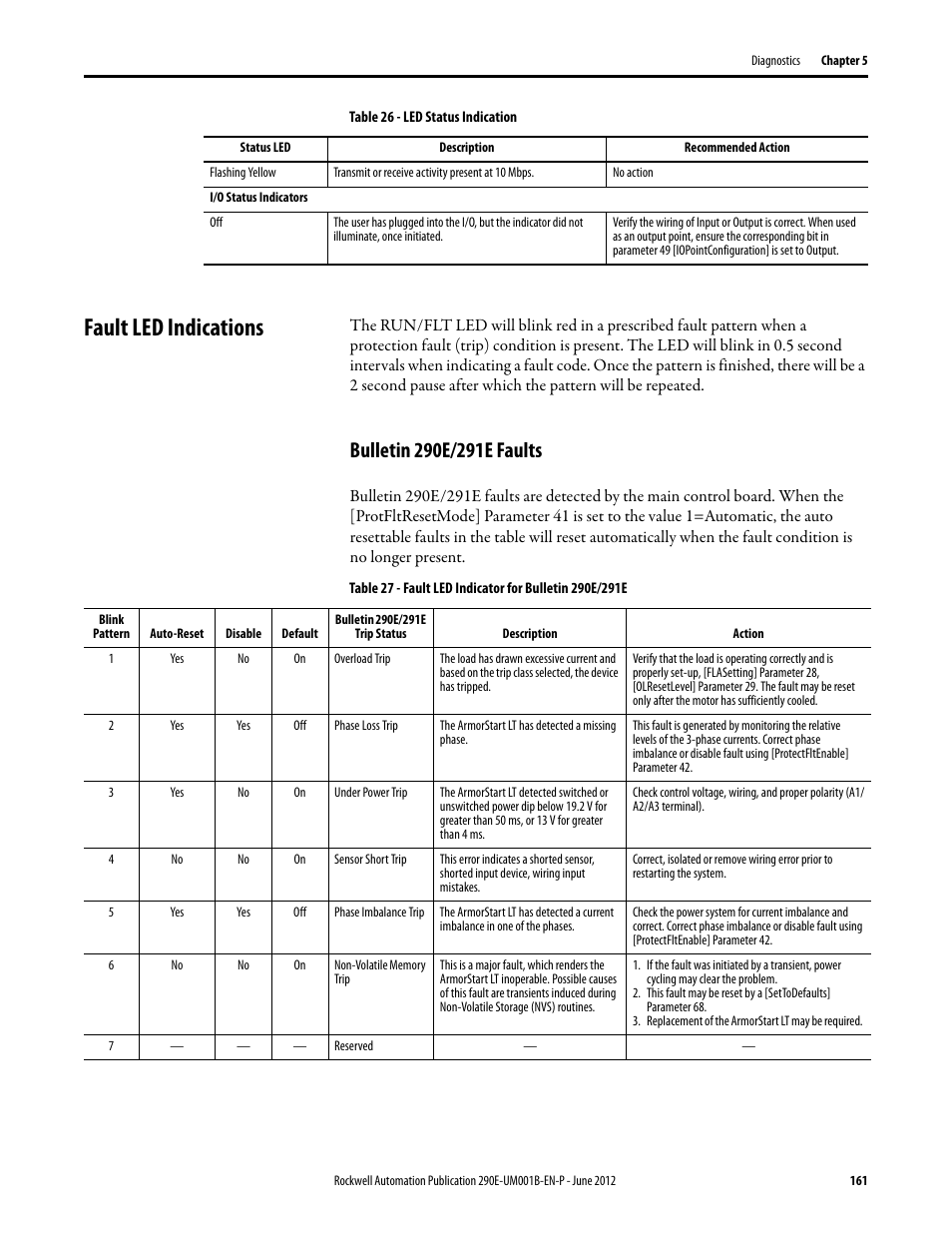 Diagnostics Chapter 5

Table 26 - LED Status Indication

| Status LED | Description | Recommended Action |
|---|---|---|
| Flashing Yellow | Transmit or receive activity present at 10 Mbps. | No action |
| I/O Status Indicators | | |
| Off | The user has plugged into the I/O, but the indicator did not illuminate, once initiated. | Verify the wiring of Input or Output is correct. When used as an output point, ensure the corresponding bit in parameter 49 [IOPointConfiguration] is set to Output. |

Fault LED Indications

The RUN/FLT LED will blink red in a prescribed fault pattern when a protection fault (trip) condition is present. The LED will blink in 0.5 second intervals when indicating a fault code. Once the pattern is finished, there will be a 2 second pause after which the pattern will be repeated.

Bulletin 290E/291E Faults

Bulletin 290E/291E faults are detected by the main control board. When the [ProtFltResetMode] Parameter 41 is set to the value 1=Automatic, the auto resettable faults in the table will reset automatically when the fault condition is no longer present.

Table 27 - Fault LED Indicator for Bulletin 290E/291E

| Blink Pattern | Auto-Reset | Disable | Default | Bulletin 290E/291E Trip Status | Description | Action |
|---|---|---|---|---|---|---|
| 1 | Yes | No | On | Overload Trip | The load has drawn excessive current and based on the trip class selected, the device has tripped. | Verify that the load is operating correctly and is properly set-up, [FLASetting] Parameter 28, [OLResetLevel] Parameter 29. The fault may be reset only after the motor has sufficiently cooled. |
| 2 | Yes | Yes | Off | Phase Loss Trip | The ArmorStart LT has detected a missing phase. | This fault is generated by monitoring the relative levels of the 3-phase currents. Correct phase imbalance or disable fault using [ProtectFltEnable] Parameter 42. |
| 3 | Yes | No | On | Under Power Trip | The ArmorStart LT detected switched or unswitched power dip below 19.2 V for greater than 50 ms, or 13 V for greater than 4 ms. | Check control voltage, wiring, and proper polarity (A1/A2/A3 terminal). |
| 4 | No | No | On | Sensor Short Trip | This error indicates a shorted sensor, shorted input device, wiring input mistakes. | Correct, isolated or remove wiring error prior to restarting the system. |
| 5 | Yes | Yes | Off | Phase Imbalance Trip | The ArmorStart LT has detected a current imbalance in one of the phases. | Check the power system for current imbalance and correct. Correct phase imbalance or disable fault using [ProtectFltEnable] Parameter 42. |
| 6 | No | No | On | Non-Volatile Memory Trip | This is a major fault, which renders the ArmorStart LT inoperable. Possible causes of this fault are transients induced during Non-Volatile Storage (NVS) routines. | 1. If the fault was initiated by a transient, power cycling may clear the problem. 2. This fault may be reset by a [SetToDefaults] Parameter 68. 3. Replacement of the ArmorStart LT may be required. |
| 7 | — | — | — | Reserved | — | — |

Rockwell Automation Publication 290E-UM001B-EN-P - June 2012 161